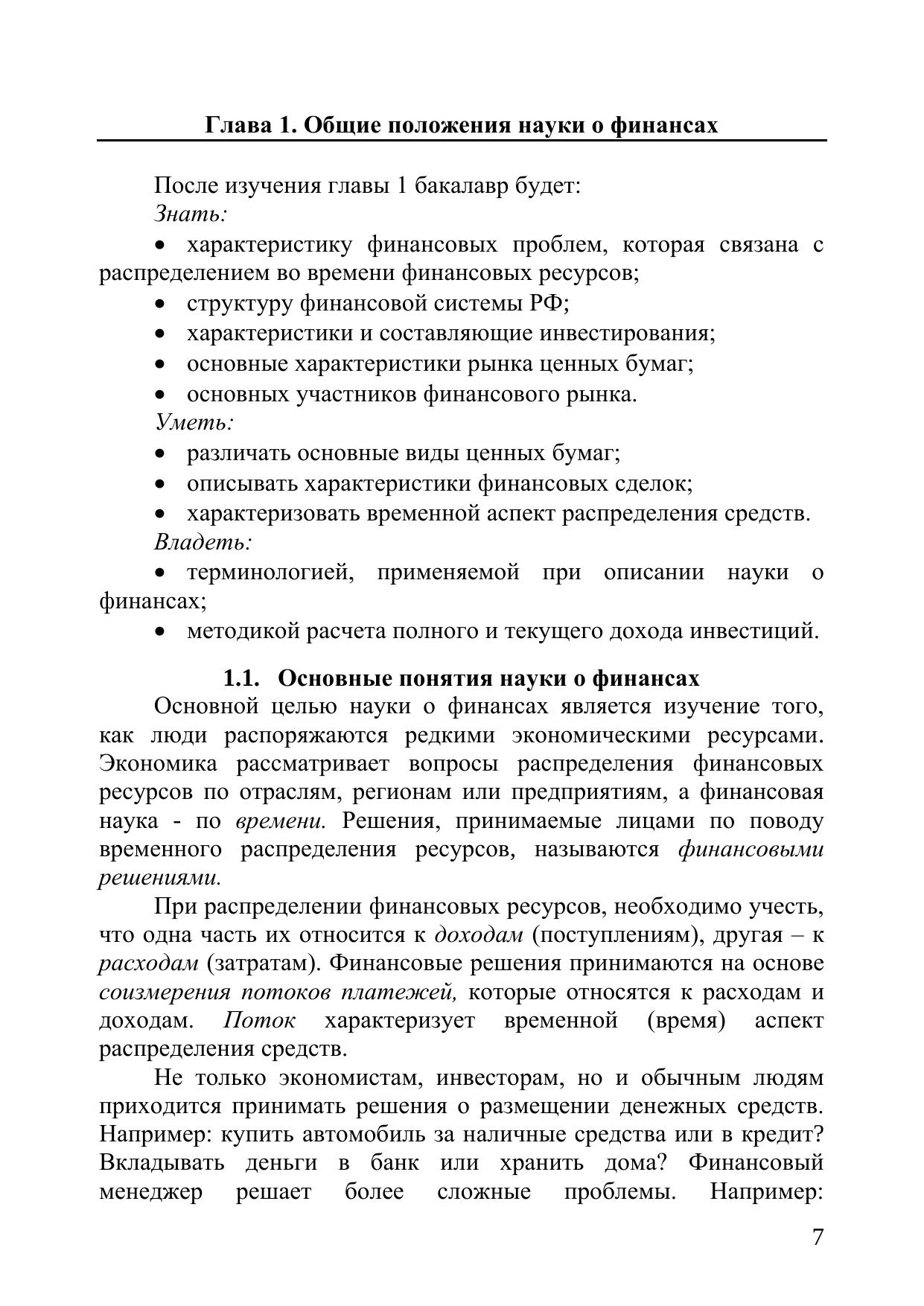 Глава 1. Общие положения науки о финансах

После изучения главы 1 бакалавр будет:
Знать:

• характеристику финансовых проблем, которая связана с распределением во времени финансовых ресурсов;
• структуру финансовой системы РФ;
• характеристики и составляющие инвестирования;
• основные характеристики рынка ценных бумаг;
• основных участников финансового рынка.

Уметь:

• различать основные виды ценных бумаг;
• описывать характеристики финансовых сделок;
• характеризовать временной аспект распределения средств.

Владеть:

• терминологией, применяемой при описании науки о финансах;
• методикой расчета полного и текущего дохода инвестиций.

1.1. Основные понятия науки о финансах

Основной целью науки о финансах является изучение того, как люди распоряжаются редкими экономическими ресурсами. Экономика рассматривает вопросы распределения финансовых ресурсов по отраслям, регионам или предприятиям, а финансовая наука - по времени. Решения, принимаемые лицами по поводу временного распределения ресурсов, называются финансовыми решениями.

При распределении финансовых ресурсов, необходимо учесть, что одна часть их относится к доходам (поступлениям), другая – к расходам (затратам). Финансовые решения принимаются на основе соизмерения потоков платежей, которые относятся к расходам и доходам. Поток характеризует временной (время) аспект распределения средств.

Не только экономистам, инвесторам, но и обычным людям приходится принимать решения о размещении денежных средств. Например: купить автомобиль за наличные средства или в кредит? Вкладывать деньги в банк или хранить дома? Финансовый менеджер решает более сложные проблемы. Например:

7